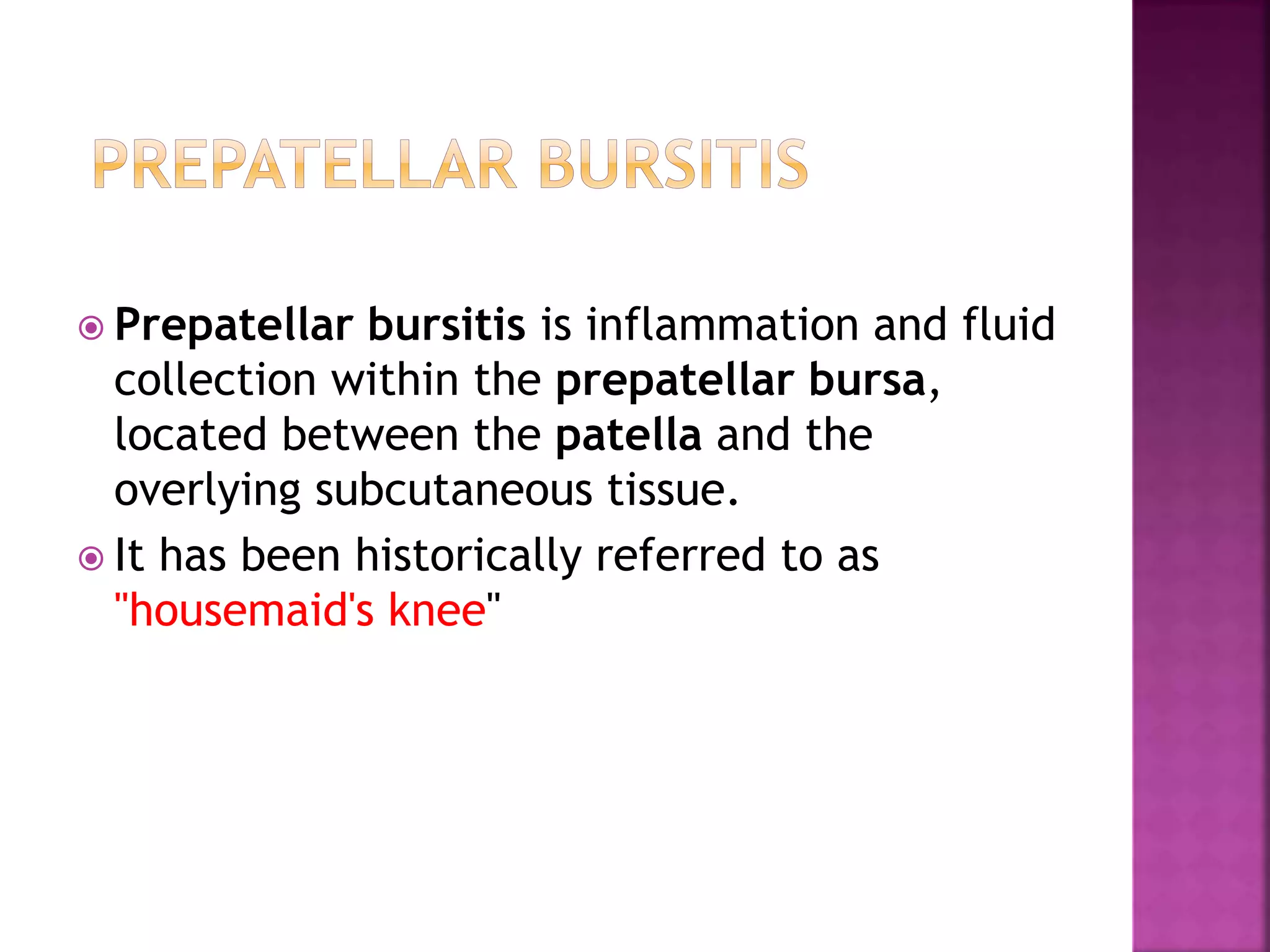 PREPATELLAR BURSITIS

Prepatellar bursitis is inflammation and fluid collection within the prepatellar bursa, located between the patella and the overlying subcutaneous tissue.

It has been historically referred to as "housemaid's knee"